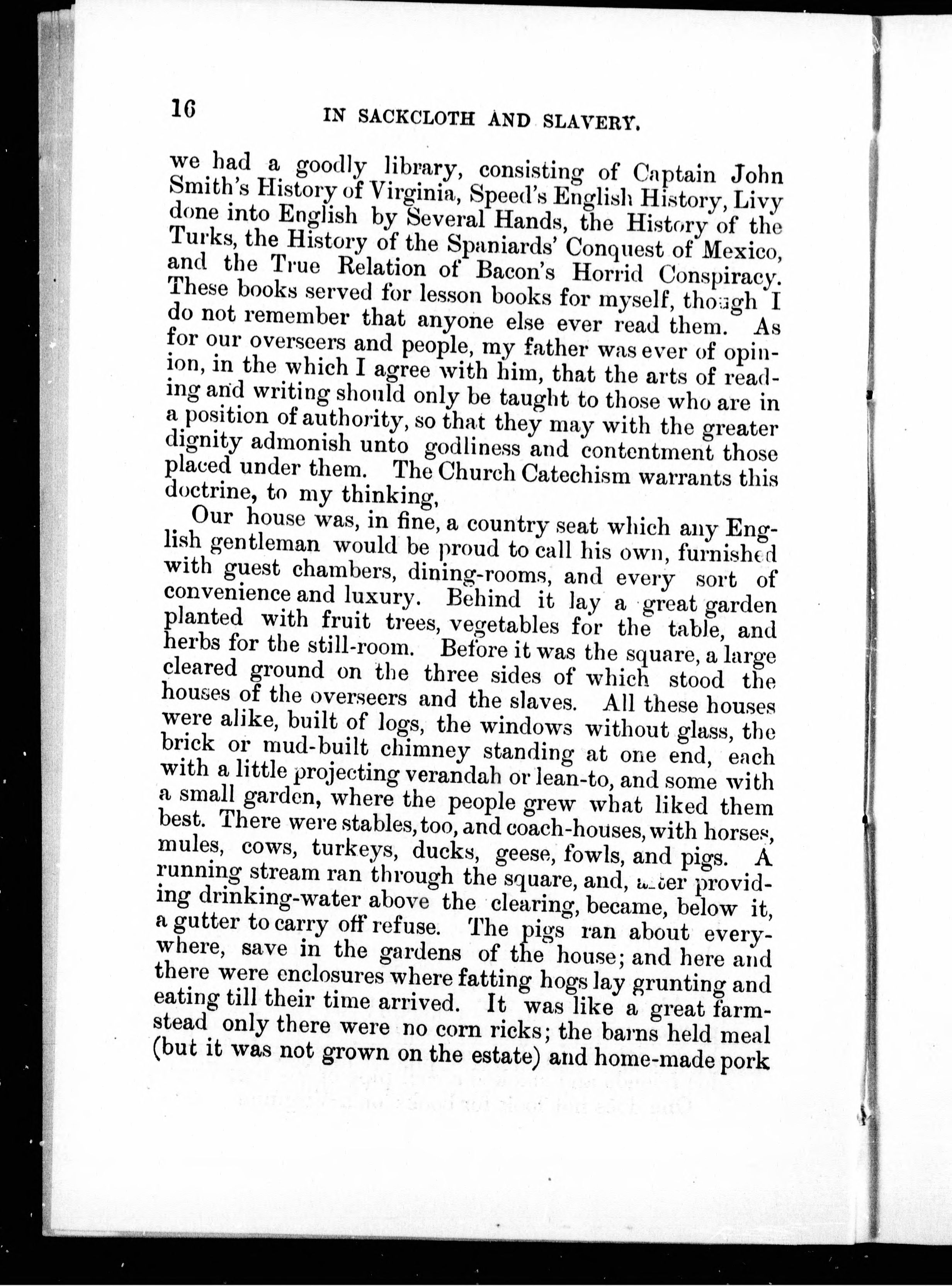 16 IN SACKCLOTH AND SLAVERY.

we had a goodly library, consisting of Captain John Smith's History of Virginia, Speed's English History, Livy done into English by Several Hands, the History of the Turks, the History of the Spaniards' Conquest of Mexico, and the True Relation of Bacon's Horrid Conspiracy. These books served for lesson books for myself, though I do not remember that anyone else ever read them. As for our overseers and people, my father was ever of opinion, in the which I agree with him, that the arts of reading and writing should only be taught to those who are in a position of authority, so that they may with the greater dignity admonish unto godliness and contentment those placed under them. The Church Catechism warrants this doctrine, to my thinking,

Our house was, in fine, a country seat which any English gentleman would be proud to call his own, furnished with guest chambers, dining-rooms, and every sort of convenience and luxury. Behind it lay a great garden planted with fruit trees, vegetables for the table, and herbs for the still-room. Before it was the square, a large cleared ground on the three sides of which stood the houses of the overseers and the slaves. All these houses were alike, built of logs, the windows without glass, the brick or mud-built chimney standing at one end, each with a little projecting verandah or lean-to, and some with a small garden, where the people grew what liked them best. There were stables, too, and coach-houses, with horses, mules, cows, turkeys, ducks, geese, fowls, and pigs. A running stream ran through the square, and, after providing drinking-water above the clearing, became, below it, a gutter to carry off refuse. The pigs ran about everywhere, save in the gardens of the house; and here and there were enclosures where fatting hogs lay grunting and eating till their time arrived. It was like a great farmstead only there were no corn ricks; the barns held meal (but it was not grown on the estate) and home-made pork